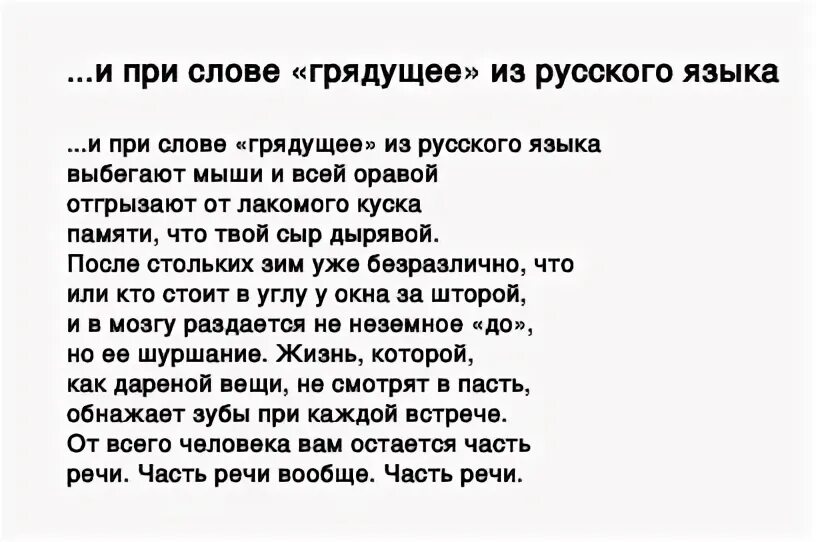 ...и при слове «грядущее» из русского языка

...и при слове «грядущее» из русского языка
выбегают мыши и всей оравой
отгрызают от лакомого куска
памяти, что твой сыр дырявой.
После стольких зим уже безразлично, что
или кто стоит в углу у окна за шторой,
и в мозгу раздается не неземное «до»,
но ее шуршание. Жизнь, которой,
как дареной вещи, не смотрят в пасть,
обнажает зубы при каждой встрече.
От всего человека вам остается часть
речи. Часть речи вообще. Часть речи.